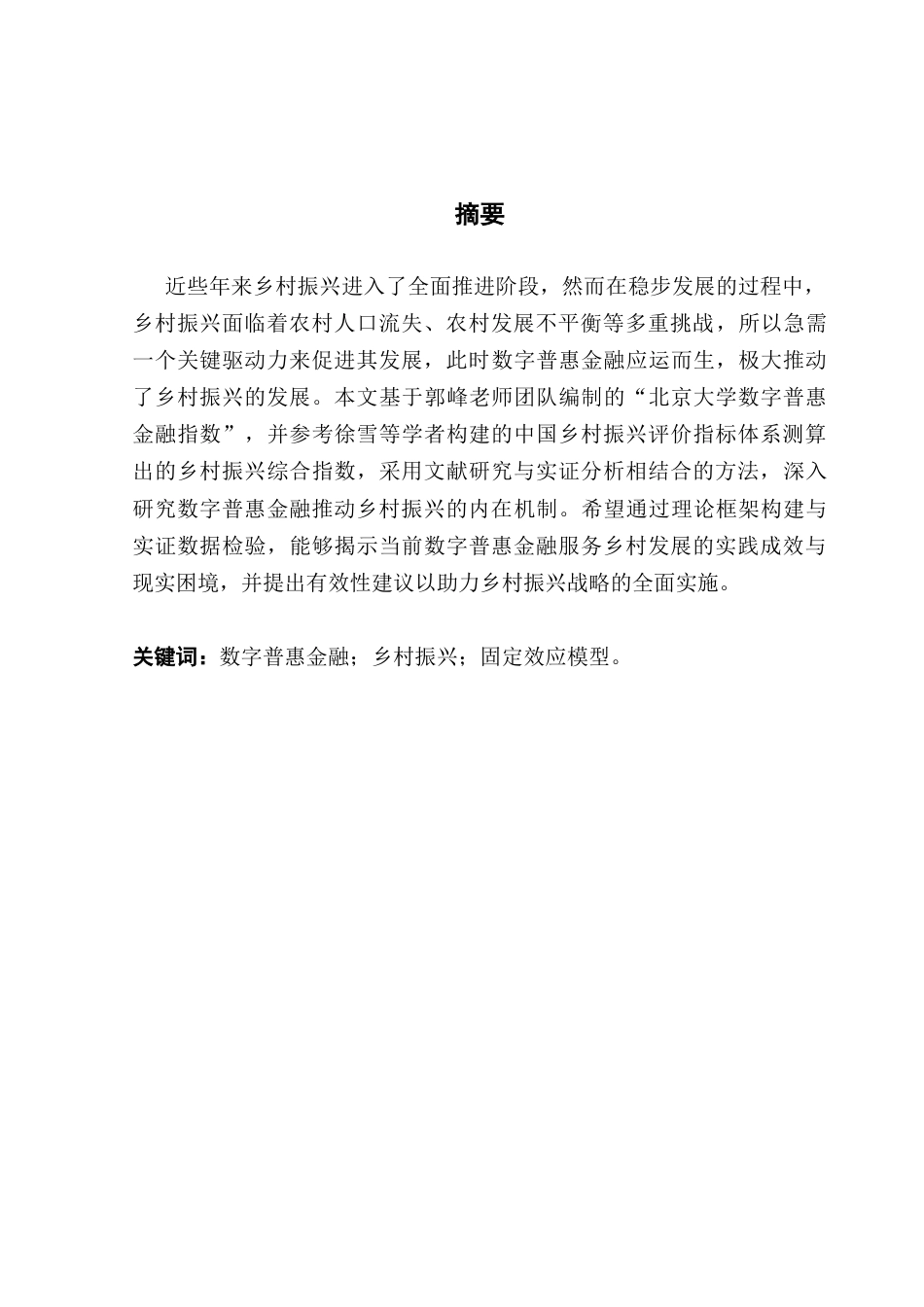 摘要

近些年来乡村振兴进入了全面推进阶段，然而在稳步发展的过程中，乡村振兴面临着农村人口流失、农村发展不平衡等多重挑战，所以急需一个关键驱动力来促进其发展，此时数字普惠金融应运而生，极大推动了乡村振兴的发展。本文基于郭峰老师团队编制的“北京大学数字普惠金融指数”，并参考徐雪等学者构建的中国乡村振兴评价指标体系测算出的乡村振兴综合指数，采用文献研究与实证分析相结合的方法，深入研究数字普惠金融推动乡村振兴的内在机制。希望通过理论框架构建与实证数据检验，能够揭示当前数字普惠金融服务乡村发展的实践成效与现实困境，并提出有效性建议以助力乡村振兴战略的全面实施。

关键词：数字普惠金融；乡村振兴；固定效应模型。